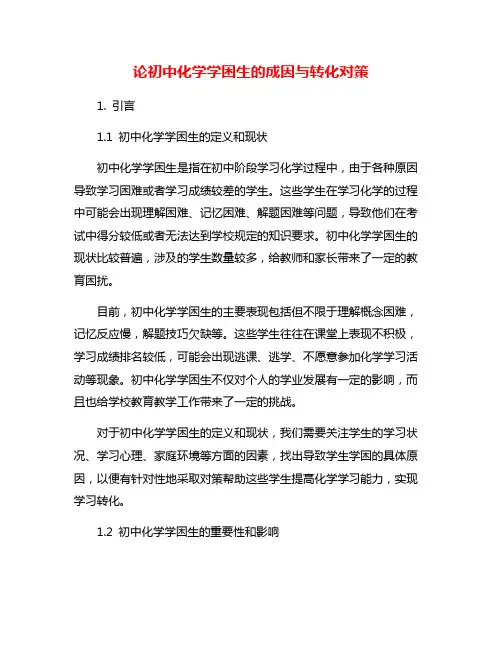 论初中化学学困生的成因与转化对策

1. 引言

1.1 初中化学学困生的定义和现状

初中化学学困生是指在初中阶段学习化学过程中，由于各种原因导致学习困难或者学习成绩较差的学生。这些学生在学习化学的过程中可能会出现理解困难、记忆困难、解题困难等问题，导致他们在考试中得分较低或者无法达到学校规定的知识要求。初中化学学困生的现状比较普遍，涉及的学生数量较多，给教师和家长带来了一定的教育困扰。

目前，初中化学学困生的主要表现包括但不限于理解概念困难，记忆反应慢，解题技巧欠缺等。这些学生往往在课堂上表现不积极，学习成绩排名较低，可能会出现逃课、逃学、不愿意参加化学学习活动等现象。初中化学学困生不仅对个人的学业发展有一定的影响，而且也给学校教育教学工作带来了一定的挑战。

对于初中化学学困生的定义和现状，我们需要关注学生的学习状况、学习心理、家庭环境等方面的因素，找出导致学生学困的具体原因，以便有针对性地采取对策帮助这些学生提高化学学习能力，实现学习转化。

1.2 初中化学学困生的重要性和影响